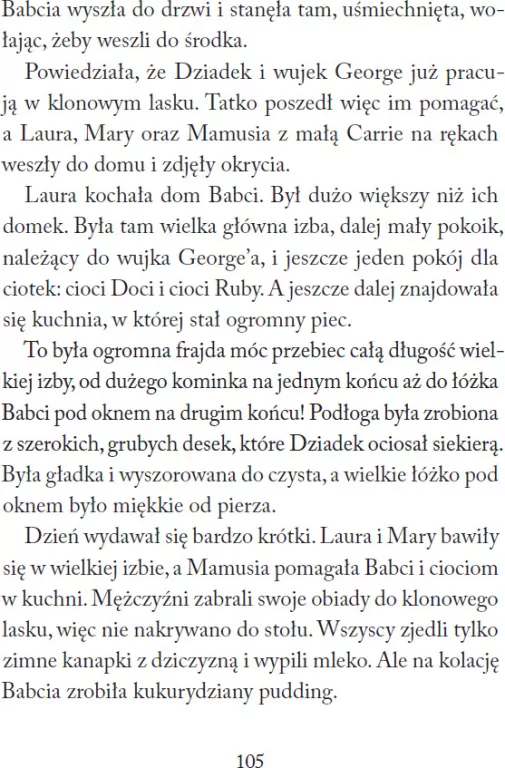 Babcia wyszła do drzwi i stanęła tam, uśmiechnięta, wołając, żeby weszli do środka.

Powiedziała, że Dziadek i wujek George już pracują w klonowym lasku. Tatko poszedł więc im pomagać, a Laura, Mary oraz Mamusia z małą Carrie na rękach weszły do domu i zdjęły okrycia.

Laura kochała dom Babci. Był dużo większy niż ich domek. Była tam wielka główna izba, dalej mały pokoik, należący do wujka George'a, i jeszcze jeden pokój dla ciotek: cioci Doci i cioci Ruby. A jeszcze dalej znajdowała się kuchnia, w której stał ogromny piec.

To była ogromna frajda móc przebiec całą długość wielkiej izby, od dużego kominka na jednym końcu aż do łóżka Babci pod oknem na drugim końcu! Podłoga była zrobiona z szerokich, grubych desek, które Dziadek ociosał siekierą. Była gładka i wyszorowana do czysta, a wielkie łóżko pod oknem było miękkie od pierza.

Dzień wydawał się bardzo krótki. Laura i Mary bawiły się w wielkiej izbie, a Mamusia pomagała Babci i ciociom w kuchni. Mężczyźni zabrali swoje obiady do klonowego lasku, więc nie nakrywano do stołu. Wszyscy zjedli tylko zimne kanapki z dziczyzną i wypili mleko. Ale na kolację Babcia zrobiła kukurydziany pudding.

105